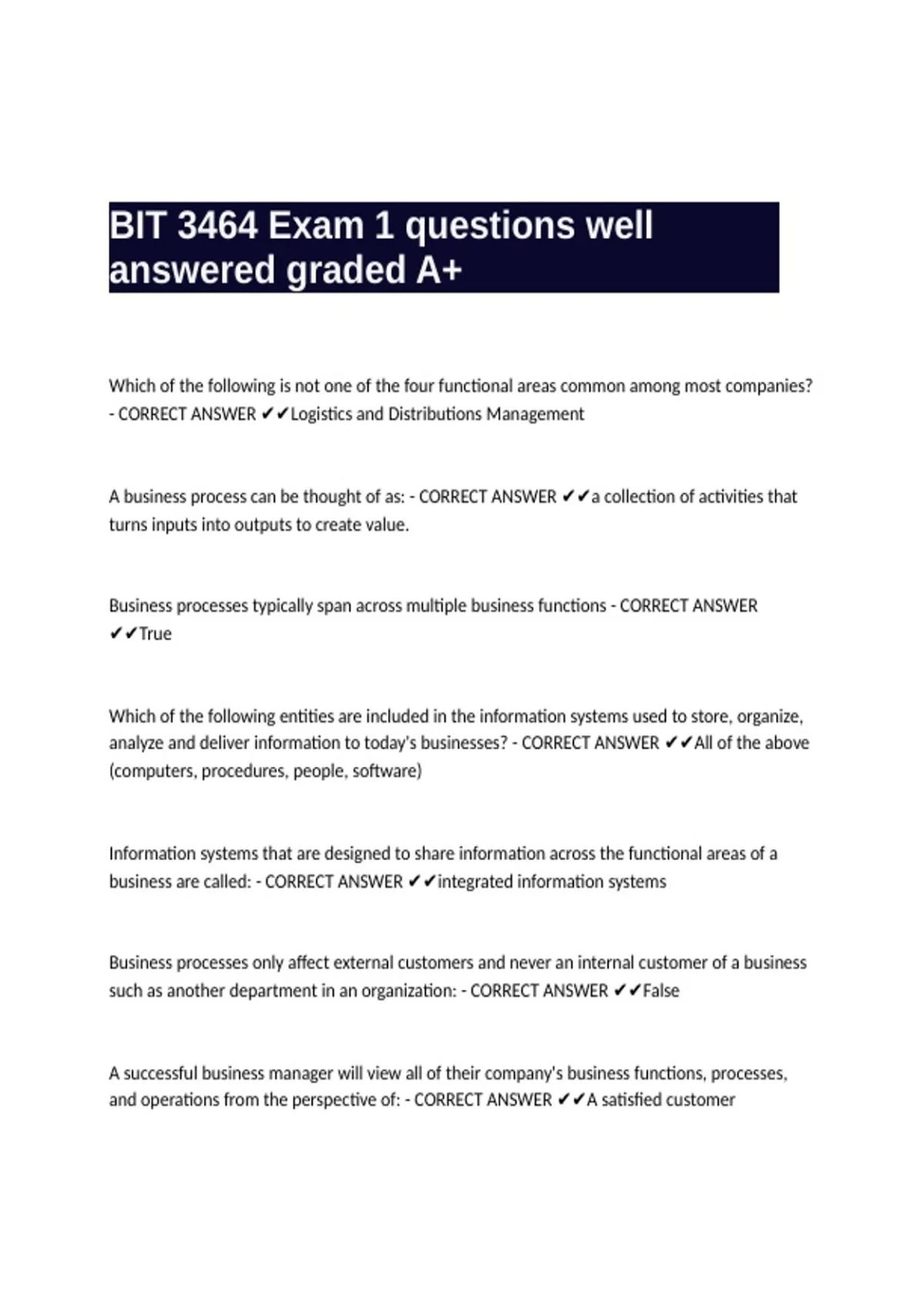 BIT 3464 Exam 1 questions well answered graded A+

Which of the following is not one of the four functional areas common among most companies? - CORRECT ANSWER ✔✔Logistics and Distributions Management

A business process can be thought of as: - CORRECT ANSWER ✔✔a collection of activities that turns inputs into outputs to create value.

Business processes typically span across multiple business functions - CORRECT ANSWER ✔✔True

Which of the following entities are included in the information systems used to store, organize, analyze and deliver information to today's businesses? - CORRECT ANSWER ✔✔All of the above (computers, procedures, people, software)

Information systems that are designed to share information across the functional areas of a business are called: - CORRECT ANSWER ✔✔integrated information systems

Business processes only affect external customers and never an internal customer of a business such as another department in an organization: - CORRECT ANSWER ✔✔False

A successful business manager will view all of their company's business functions, processes, and operations from the perspective of: - CORRECT ANSWER ✔✔A satisfied customer